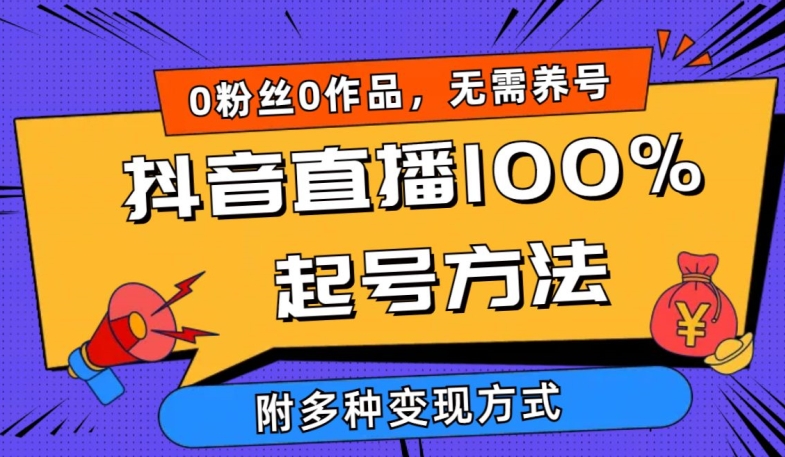 0粉丝0作品，无需养号

抖音直播100%

起号方法

¥

附多种变现方式